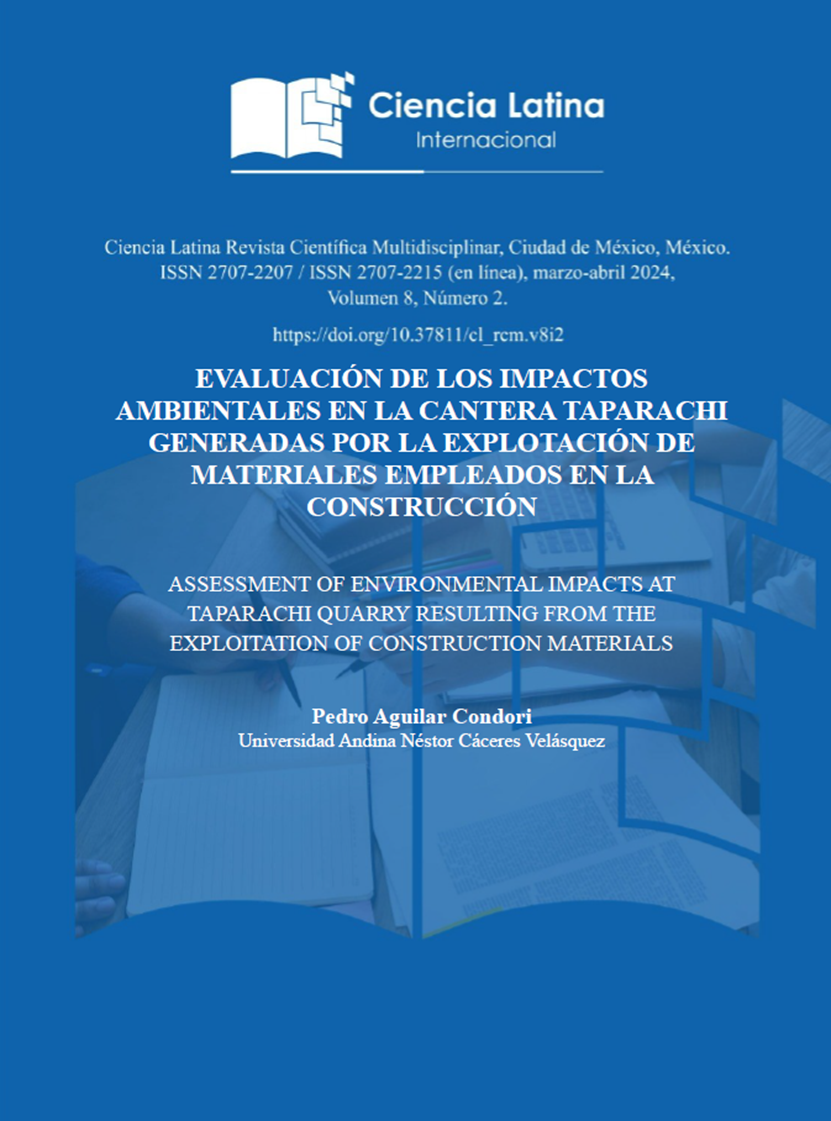 Ciencia Latina
Internacional

Ciencia Latina Revista Científica Multidisciplinar, Ciudad de México, México. ISSN 2707-2207 / ISSN 2707-2215 (en línea), marzo-abril 2024, Volumen 8, Número 2.

https://doi.org/10.37811/cl_rcm.v8i2

EVALUACIÓN DE LOS IMPACTOS AMBIENTALES EN LA CANTERA TAPARACHI GENERADAS POR LA EXPLOTACIÓN DE MATERIALES EMPLEADOS EN LA CONSTRUCCIÓN

ASSESSMENT OF ENVIRONMENTAL IMPACTS AT TAPARACHI QUARRY RESULTING FROM THE EXPLOITATION OF CONSTRUCTION MATERIALS

Pedro Aguilar Condori
Universidad Andina Néstor Cáceres Velásquez